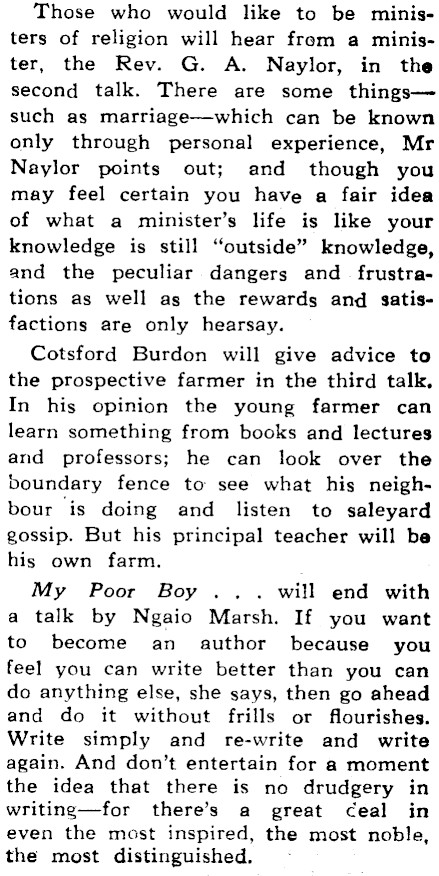 Those who would like to be ministers of religion will hear from a minister, the Rev. G. A. Naylor, in the second talk. There are some things—such as marriage—which can be known only through personal experience, Mr Naylor points out; and though you may feel certain you have a fair idea of what a minister's life is like your knowledge is still "outside" knowledge, and the peculiar dangers and frustrations as well as the rewards and satisfactions are only hearsay.

Cotsford Burdon will give advice to the prospective farmer in the third talk. In his opinion the young farmer can learn something from books and lectures and professors; he can look over the boundary fence to see what his neighbour is doing and listen to saleyard gossip. But his principal teacher will be his own farm.

My Poor Boy . . . will end with a talk by Ngaio Marsh. If you want to become an author because you feel you can write better than you can do anything else, she says, then go ahead and do it without frills or flourishes. Write simply and re-write and write again. And don't entertain for a moment the idea that there is no drudgery in writing—for there's a great deal in even the most inspired, the most noble, the most distinguished.